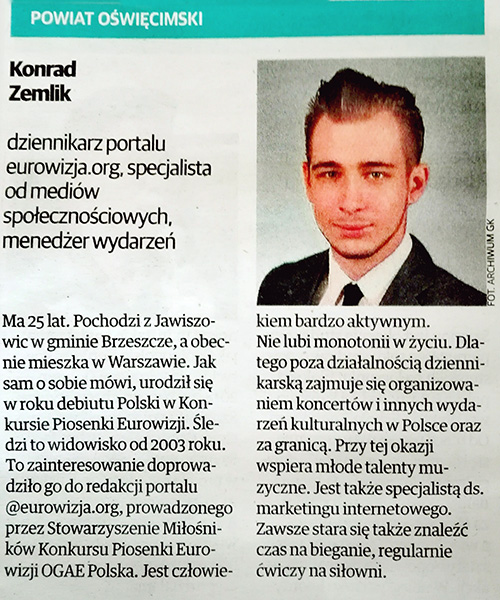 POWIAT OŚWIĘCIMSKI

Konrad Zemlik

dziennikarz portalu eurowizja.org, specjalista od mediów społecznościowych, menedżer wydarzeń

FOT. ARCHIWUM GK

Ma 25 lat. Pochodzi z Jawiszowic w gminie Brzeszcze, a obecnie mieszka w Warszawie. Jak sam o sobie mówi, urodził się w roku debiutu Polski w Konkursie Piosenki Eurowizji. Śledzi to widowisko od 2003 roku. To zainteresowanie doprowadziło go do redakcji portalu @eurowizja.org, prowadzonego przez Stowarzyszenie Miłośników Konkursu Piosenki Eurowizji OGAE Polska. Jest człowiekiem bardzo aktywnym.

Nie lubi monotonii w życiu. Dlatego poza działalnością dziennikarską zajmuje się organizowaniem koncertów i innych wydarzeń kulturalnych w Polsce oraz za granicą. Przy tej okazji wspiera młode talenty muzyczne. Jest także specjalistą ds. marketingu internetowego. Zawsze stara się także znaleźć czas na bieganie, regularnie ćwiczy na siłowni.